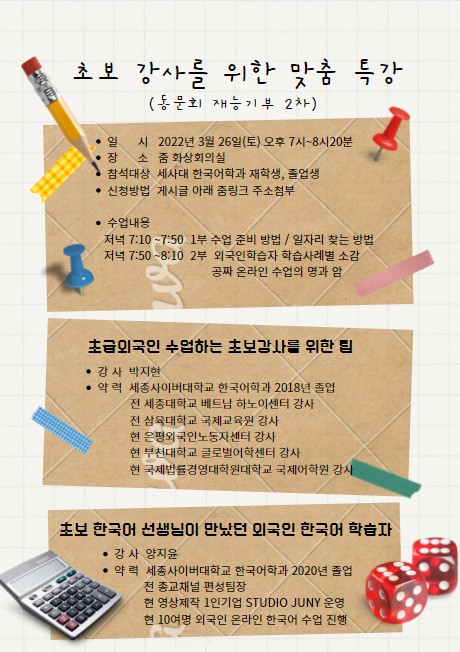 초보 강사를 위한 맞춤 특강
(동문회 재능기부 2차)

• 일 시 2022년 3월 26일(토) 오후 7시~8시20분
• 장 소 줌 화상회의실
• 참석대상 세사대 한국어학과 재학생, 졸업생
• 신청방법 게시글 아래 줌링크 주소첨부

• 수업내용
저녁 7:10 ~7:50 1부 수업 준비 방법 / 일자리 찾는 방법
저녁 7:50 ~8:10 2부 외국인학습자 학습사례별 소감
공짜 온라인 수업의 명과 암

초급외국인 수업하는 초보강사를 위한 팁

• 강 사 박지현
• 약 력 세종사이버대학교 한국어학과 2018년 졸업
전 세종대학교 베트남 하노이센터 강사
전 삼육대학교 국제교육원 강사
현 은평외국인노동자센터 강사
현 부천대학교 글로벌어학센터 강사
현 국제법률경영대학원대학교 국제어학원 강사

초보 한국어 선생님이 만났던 외국인 한국어 학습자

• 강 사 양지윤
• 약 력 세종사이버대학교 한국어학과 2020년 졸업
전 종교채널 편성팀장
현 영상제작 1인기업 STUDIO JUNY 운영
현 10여명 외국인 온라인 한국어 수업 진행